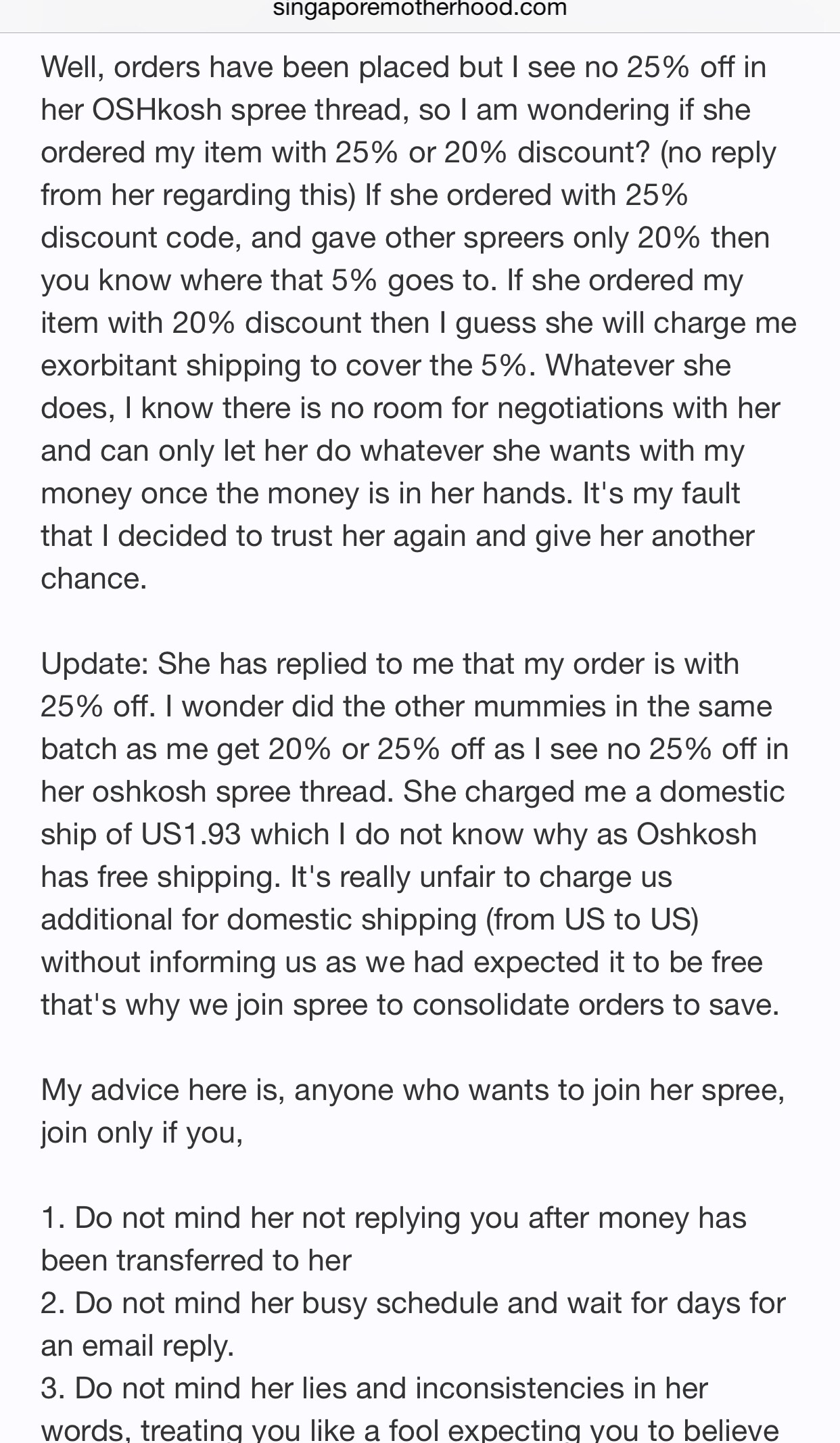 singaporemotherhood.com

Well, orders have been placed but I see no 25% off in her OSHkosh spree thread, so I am wondering if she ordered my item with 25% or 20% discount? (no reply from her regarding this) If she ordered with 25% discount code, and gave other spreers only 20% then you know where that 5% goes to. If she ordered my item with 20% discount then I guess she will charge me exorbitant shipping to cover the 5%. Whatever she does, I know there is no room for negotiations with her and can only let her do whatever she wants with my money once the money is in her hands. It's my fault that I decided to trust her again and give her another chance.

Update: She has replied to me that my order is with 25% off. I wonder did the other mummies in the same batch as me get 20% or 25% off as I see no 25% off in her oshkosh spree thread. She charged me a domestic ship of US1.93 which I do not know why as Oshkosh has free shipping. It's really unfair to charge us additional for domestic shipping (from US to US) without informing us as we had expected it to be free that's why we join spree to consolidate orders to save.

My advice here is, anyone who wants to join her spree, join only if you,

1. Do not mind her not replying you after money has been transferred to her
2. Do not mind her busy schedule and wait for days for an email reply.
3. Do not mind her lies and inconsistencies in her words, treating you like a fool expecting you to believe